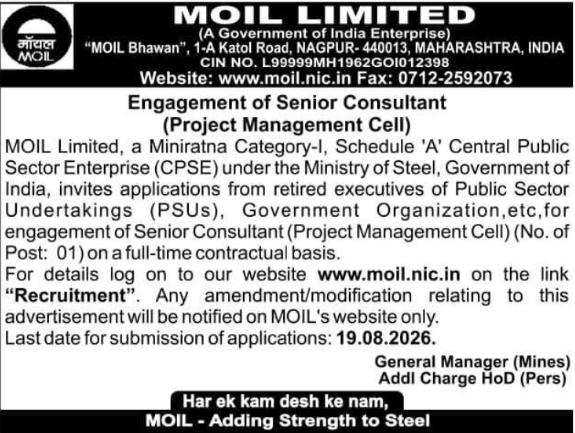 मॉयल
MOIL

MOIL LIMITED
(A Government of India Enterprise)
"MOIL Bhawan", 1-A Katol Road, NAGPUR- 440013, MAHARASHTRA, INDIA
CIN NO. L99999MH1962GOI012398
Website: www.moil.nic.in Fax: 0712-2592073

Engagement of Senior Consultant
(Project Management Cell)

MOIL Limited, a Miniratna Category-I, Schedule 'A' Central Public Sector Enterprise (CPSE) under the Ministry of Steel, Government of India, invites applications from retired executives of Public Sector Undertakings (PSUs), Government Organization,etc,for engagement of Senior Consultant (Project Management Cell) (No. of Post: 01) on a full-time contractual basis.

For details log on to our website www.moil.nic.in on the link "Recruitment". Any amendment/modification relating to this advertisement will be notified on MOIL's website only.

Last date for submission of applications: 19.08.2026.

General Manager (Mines)
Addl Charge HoD (Pers)

Har ek kam desh ke nam,
MOIL - Adding Strength to Steel